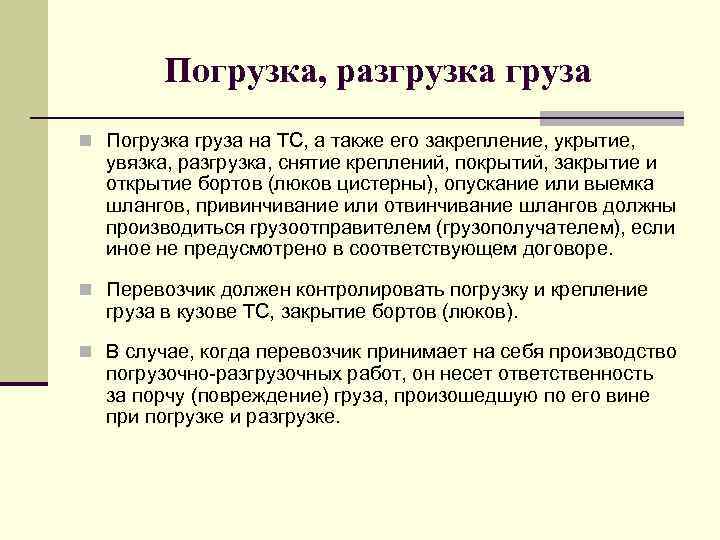 Погрузка, разгрузка груза

Погрузка груза на ТС, а также его закрепление, укрытие, увязка, разгрузка, снятие креплений, покрытий, закрытие и открытие бортов (люков цистерны), опускание или выемка шлангов, привинчивание или отвинчивание шлангов должны производиться грузоотправителем (грузополучателем), если иное не предусмотрено в соответствующем договоре.

Перевозчик должен контролировать погрузку и крепление груза в кузове ТС, закрытие бортов (люков).

В случае, когда перевозчик принимает на себя производство погрузочно-разгрузочных работ, он несет ответственность за порчу (повреждение) груза, произошедшую по его вине при погрузке и разгрузке.